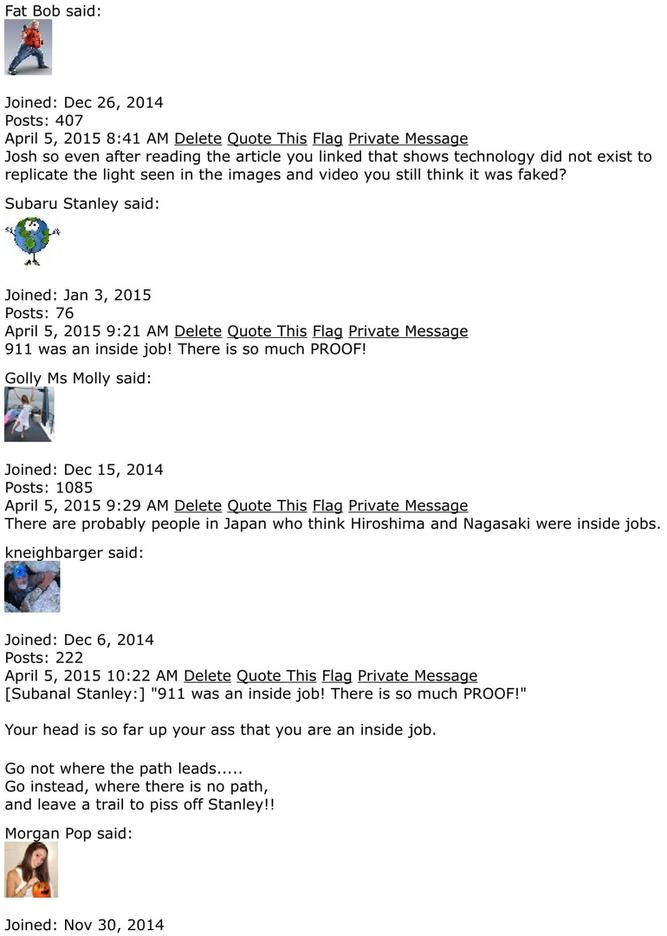 Fat Bob said:

Joined: Dec 26, 2014
Posts: 407
April 5, 2015 8:41 AM Delete Quote This Flag Private Message
Josh so even after reading the article you linked that shows technology did not exist to replicate the light seen in the images and video you still think it was faked?

Subaru Stanley said:

Joined: Jan 3, 2015
Posts: 76
April 5, 2015 9:21 AM Delete Quote This Flag Private Message
911 was an inside job! There is so much PROOF!

Golly Ms Molly said:

Joined: Dec 15, 2014
Posts: 1085
April 5, 2015 9:29 AM Delete Quote This Flag Private Message
There are probably people in Japan who think Hiroshima and Nagasaki were inside jobs.

kneighbarger said:

Joined: Dec 6, 2014
Posts: 222
April 5, 2015 10:22 AM Delete Quote This Flag Private Message
[Subanal Stanley:] "911 was an inside job! There is so much PROOF!"

Your head is so far up your ass that you are an inside job.

Go not where the path leads.....
Go instead, where there is no path,
and leave a trail to piss off Stanley!!

Morgan Pop said:

Joined: Nov 30, 2014